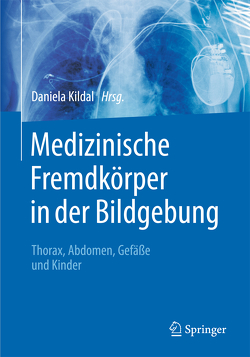 Daniela Kildal Hrsg.

Medizinische Fremdkörper in der Bildgebung

Thorax, Abdomen, Gefäße und Kinder

Springer